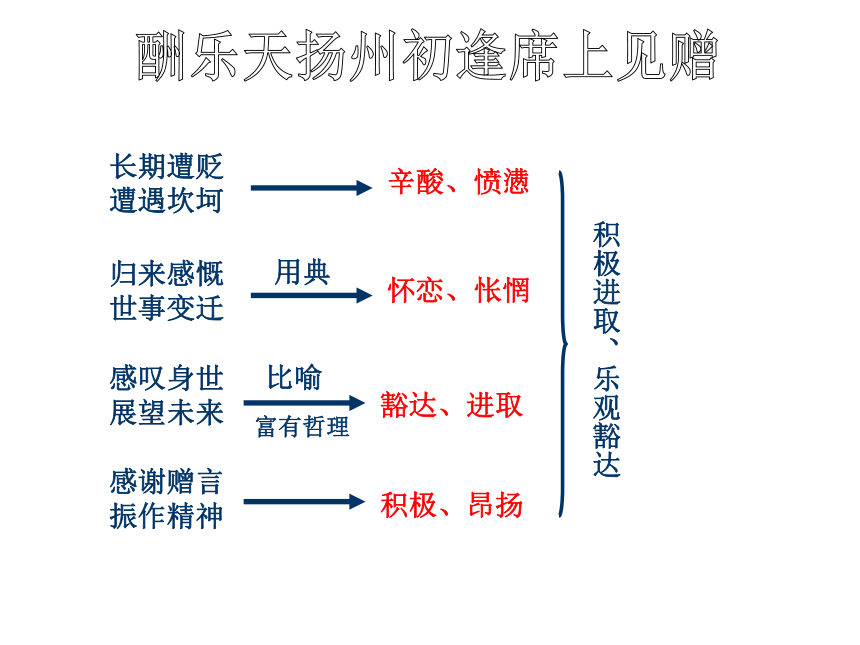 酬乐天扬州初逢席上见赠

长期遭贬
遭遇坎坷

辛酸、愤懑

归来感慨
世事变迁

用典

怀恋、怅惘

感叹身世
展望未来

比喻

富有哲理

豁达、进取

感谢赠言
振作精神

积极、昂扬

积极进取、乐观豁达